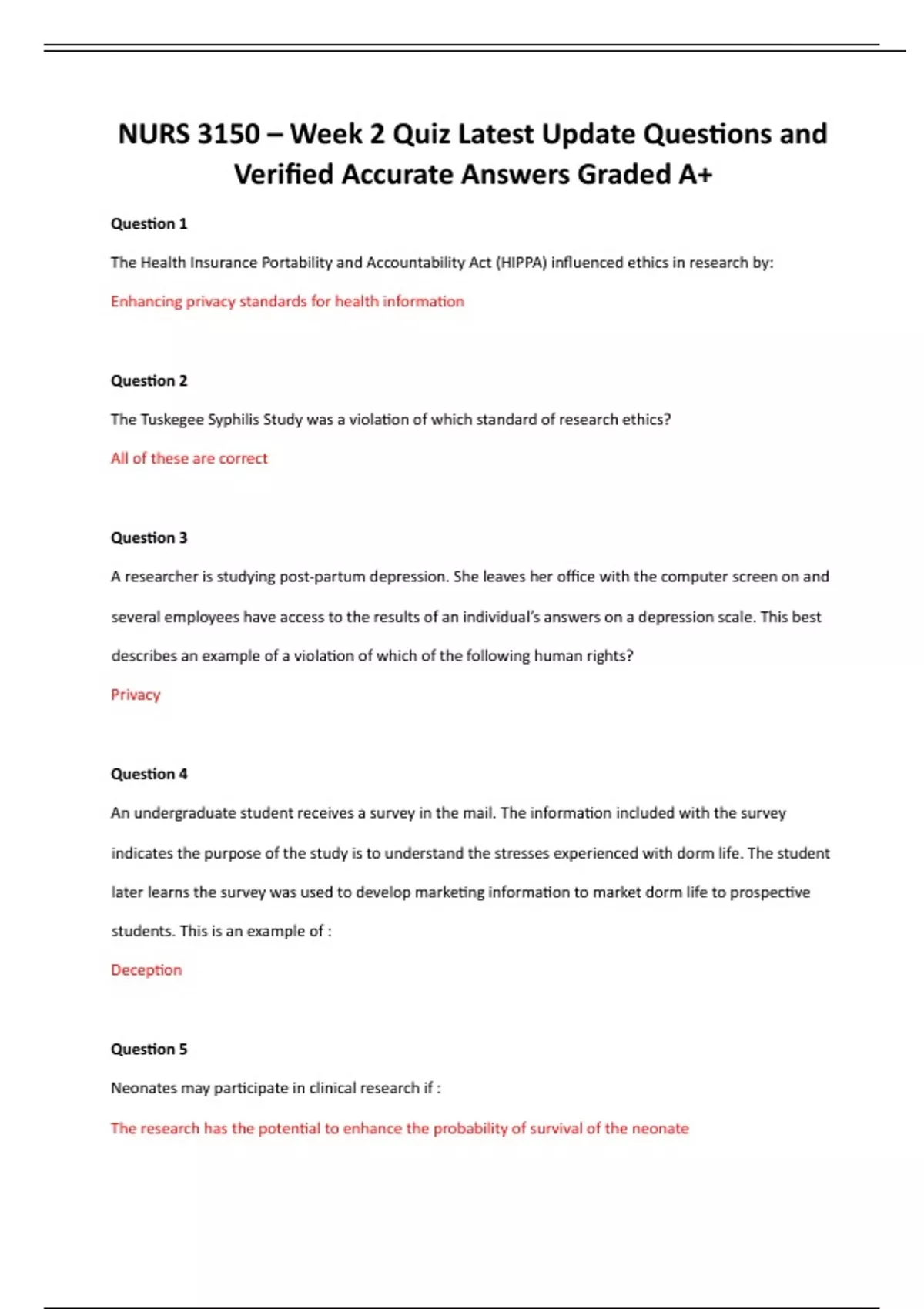 NURS 3150 – Week 2 Quiz Latest Update Questions and Verified Accurate Answers Graded A+

Question 1

The Health Insurance Portability and Accountability Act (HIPPA) influenced ethics in research by:

Enhancing privacy standards for health information

Question 2

The Tuskegee Syphilis Study was a violation of which standard of research ethics?

All of these are correct

Question 3

A researcher is studying post-partum depression. She leaves her office with the computer screen on and several employees have access to the results of an individual's answers on a depression scale. This best describes an example of a violation of which of the following human rights?

Privacy

Question 4

An undergraduate student receives a survey in the mail. The information included with the survey indicates the purpose of the study is to understand the stresses experienced with dorm life. The student later learns the survey was used to develop marketing information to market dorm life to prospective students. This is an example of :

Deception

Question 5

Neonates may participate in clinical research if :

The research has the potential to enhance the probability of survival of the neonate